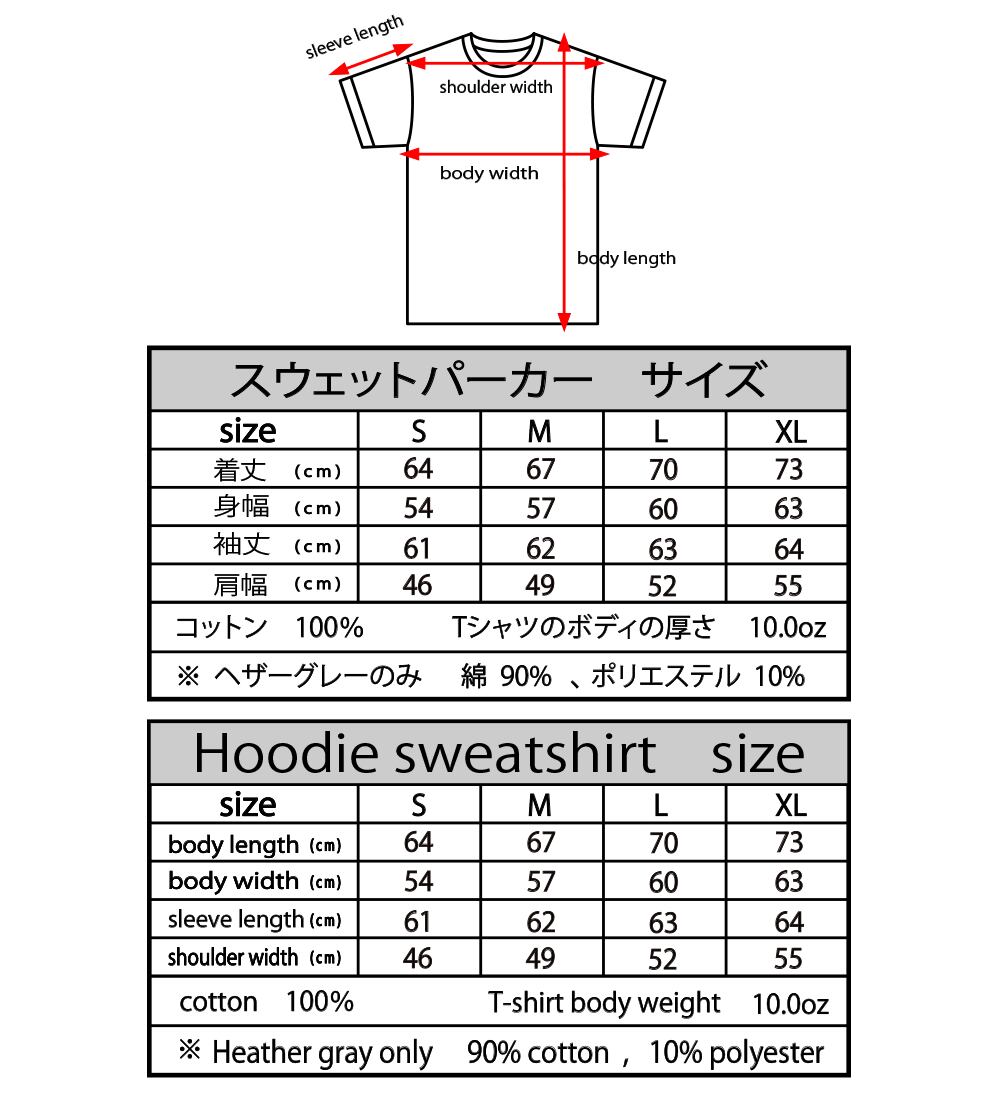 sleeve length
shoulder width
body width
body length

スウェットパーカー　サイズ

| size | S | M | L | XL |
|---|---|---|---|---|
| 着丈 (cm) | 64 | 67 | 70 | 73 |
| 身幅 (cm) | 54 | 57 | 60 | 63 |
| 袖丈 (cm) | 61 | 62 | 63 | 64 |
| 肩幅 (cm) | 46 | 49 | 52 | 55 |

コットン　100%　Tシャツのボディの厚さ　10.0oz

※ ヘザーグレーのみ　綿 90%　、ポリエステル 10%

Hoodie sweatshirt　size

| size | S | M | L | XL |
|---|---|---|---|---|
| body length (cm) | 64 | 67 | 70 | 73 |
| body width (cm) | 54 | 57 | 60 | 63 |
| sleeve length (cm) | 61 | 62 | 63 | 64 |
| shoulder width (cm) | 46 | 49 | 52 | 55 |

cotton　100%　T-shirt body weight　10.0oz

※ Heather gray only　90% cotton ,　10% polyester